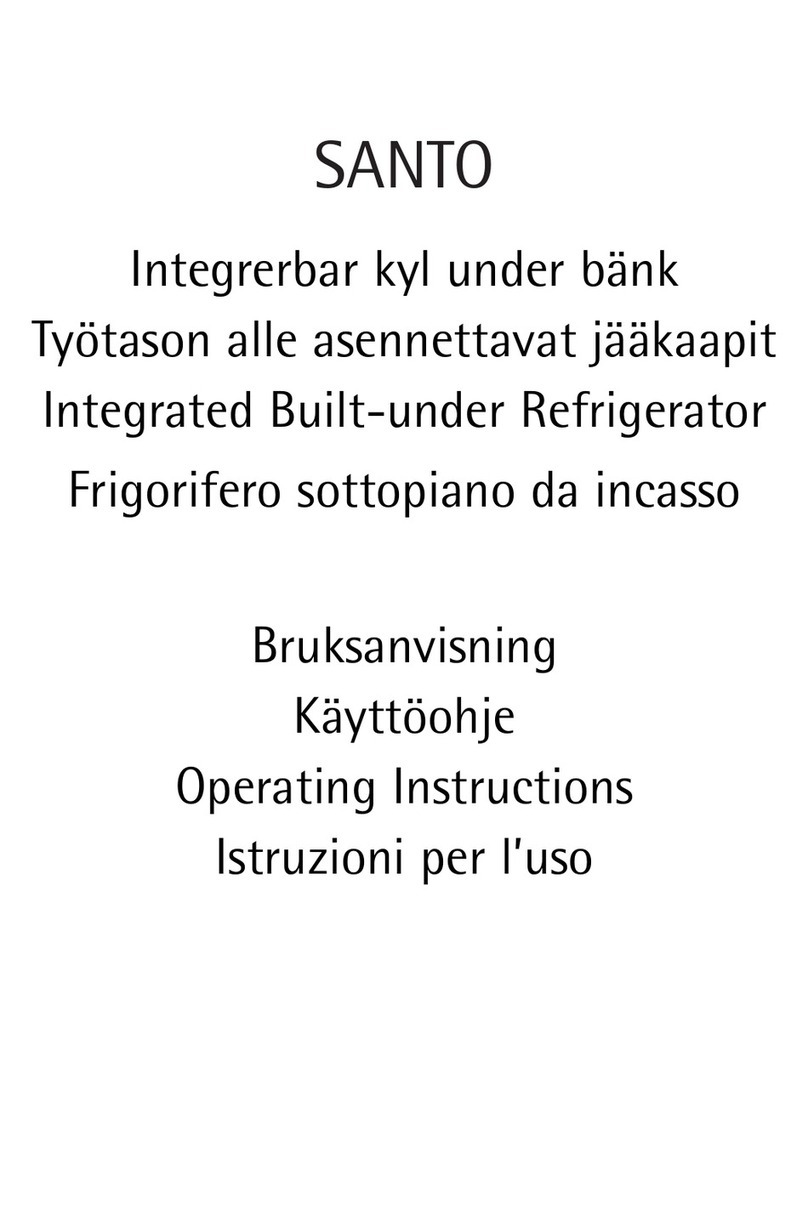 SANTO

Integrerbar kyl under bänk
Työtason alle asennettavat jääkaapit
Integrated Built-under Refrigerator
Frigorifero sottopiano da incasso

Bruksanvisning
Käyttöohje
Operating Instructions
Istruzioni per l'uso